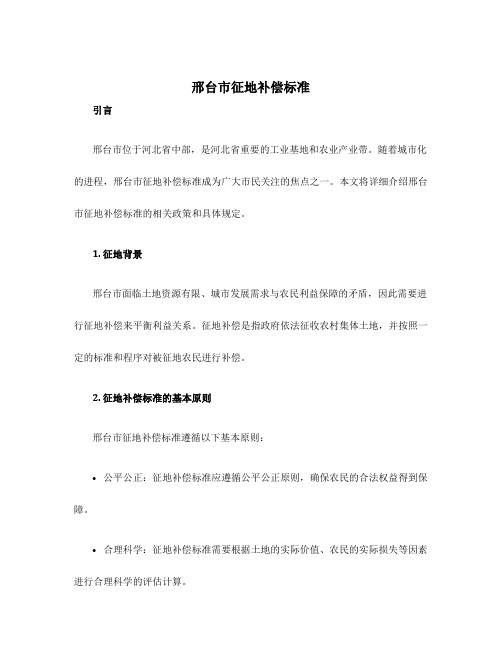 邢台市征地补偿标准

引言

邢台市位于河北省中部，是河北省重要的工业基地和农业产业带。随着城市化的进程，邢台市征地补偿标准成为广大市民关注的焦点之一。本文将详细介绍邢台市征地补偿标准的相关政策和具体规定。

1. 征地背景

邢台市面临土地资源有限、城市发展需求与农民利益保障的矛盾，因此需要进行征地补偿来平衡利益关系。征地补偿是指政府依法征收农村集体土地，并按照一定的标准和程序对被征地农民进行补偿。

2. 征地补偿标准的基本原则

邢台市征地补偿标准遵循以下基本原则：

• 公平公正：征地补偿标准应遵循公平公正原则，确保农民的合法权益得到保障。

• 合理科学：征地补偿标准需要根据土地的实际价值、农民的实际损失等因素进行合理科学的评估计算。